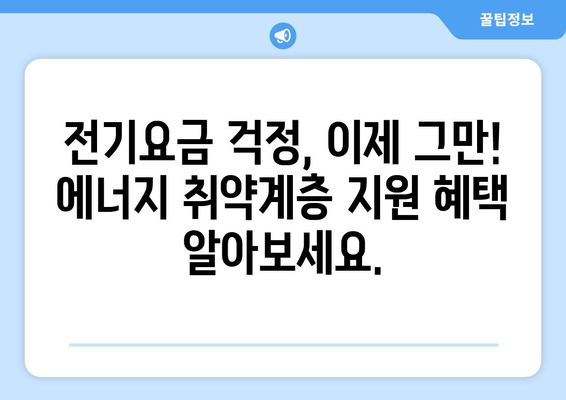 꿀팁정보

전기요금 걱정, 이제 그만! 에너지 취약계층 지원 혜택 알아보세요.